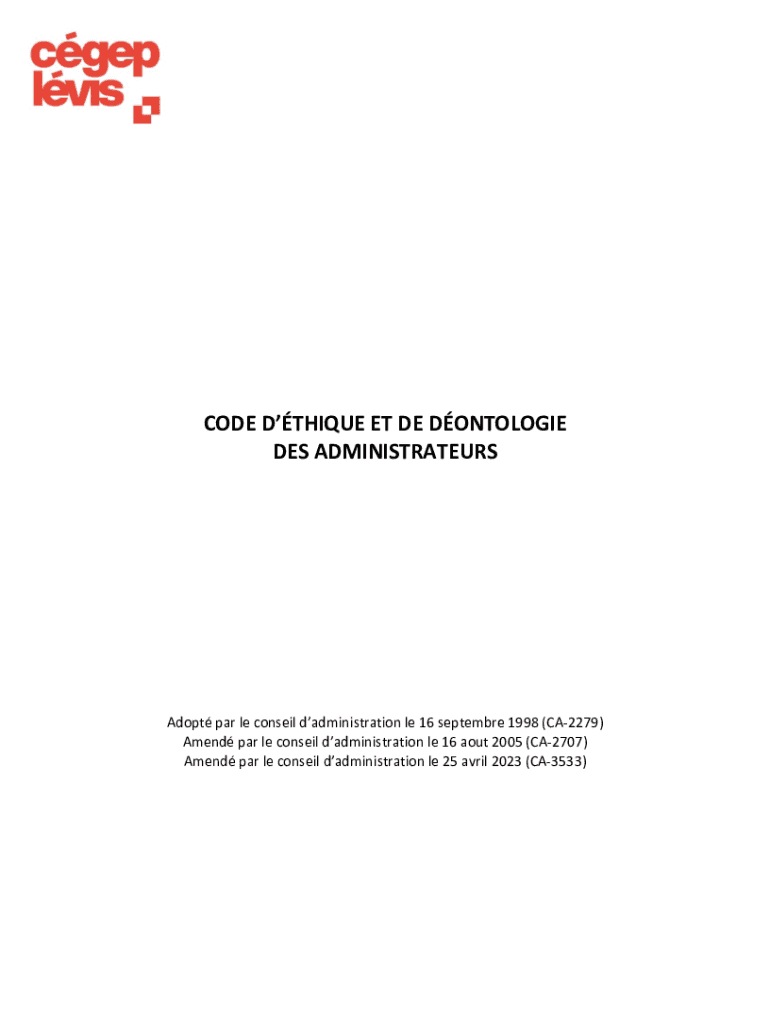 cégep
lévis

CODE D'ÉTHIQUE ET DE DÉONTOLOGIE
DES ADMINISTRATEURS

Adopté par le conseil d'administration le 16 septembre 1998 (CA-2279)
Amendé par le conseil d'administration le 16 aout 2005 (CA-2707)
Amendé par le conseil d'administration le 25 avril 2023 (CA-3533)